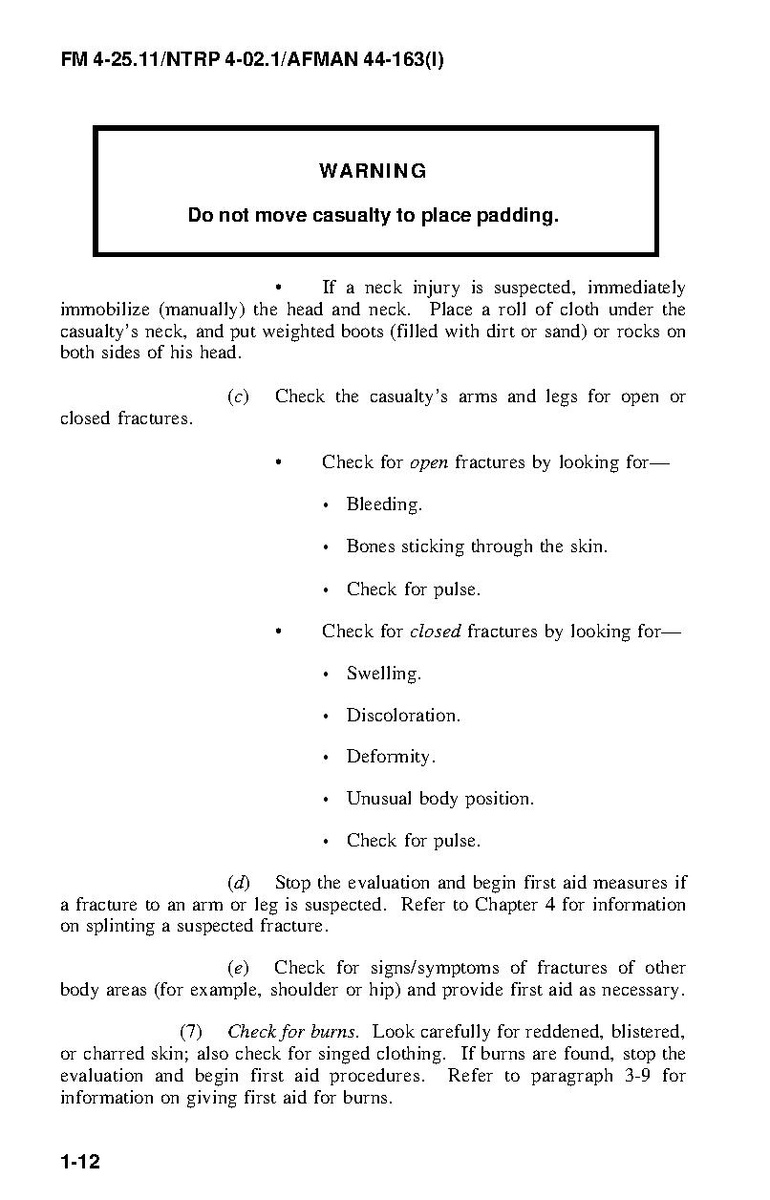 FM 4-25.11/NTRP 4-02.1/AFMAN 44-163(I)

WARNING

Do not move casualty to place padding.

• If a neck injury is suspected, immediately immobilize (manually) the head and neck. Place a roll of cloth under the casualty's neck, and put weighted boots (filled with dirt or sand) or rocks on both sides of his head.

(c) Check the casualty's arms and legs for open or closed fractures.

• Check for open fractures by looking for—

• Bleeding.

• Bones sticking through the skin.

• Check for pulse.

• Check for closed fractures by looking for—

• Swelling.

• Discoloration.

• Deformity.

• Unusual body position.

• Check for pulse.

(d) Stop the evaluation and begin first aid measures if a fracture to an arm or leg is suspected. Refer to Chapter 4 for information on splinting a suspected fracture.

(e) Check for signs/symptoms of fractures of other body areas (for example, shoulder or hip) and provide first aid as necessary.

(7) Check for burns. Look carefully for reddened, blistered, or charred skin; also check for singed clothing. If burns are found, stop the evaluation and begin first aid procedures. Refer to paragraph 3-9 for information on giving first aid for burns.

1-12